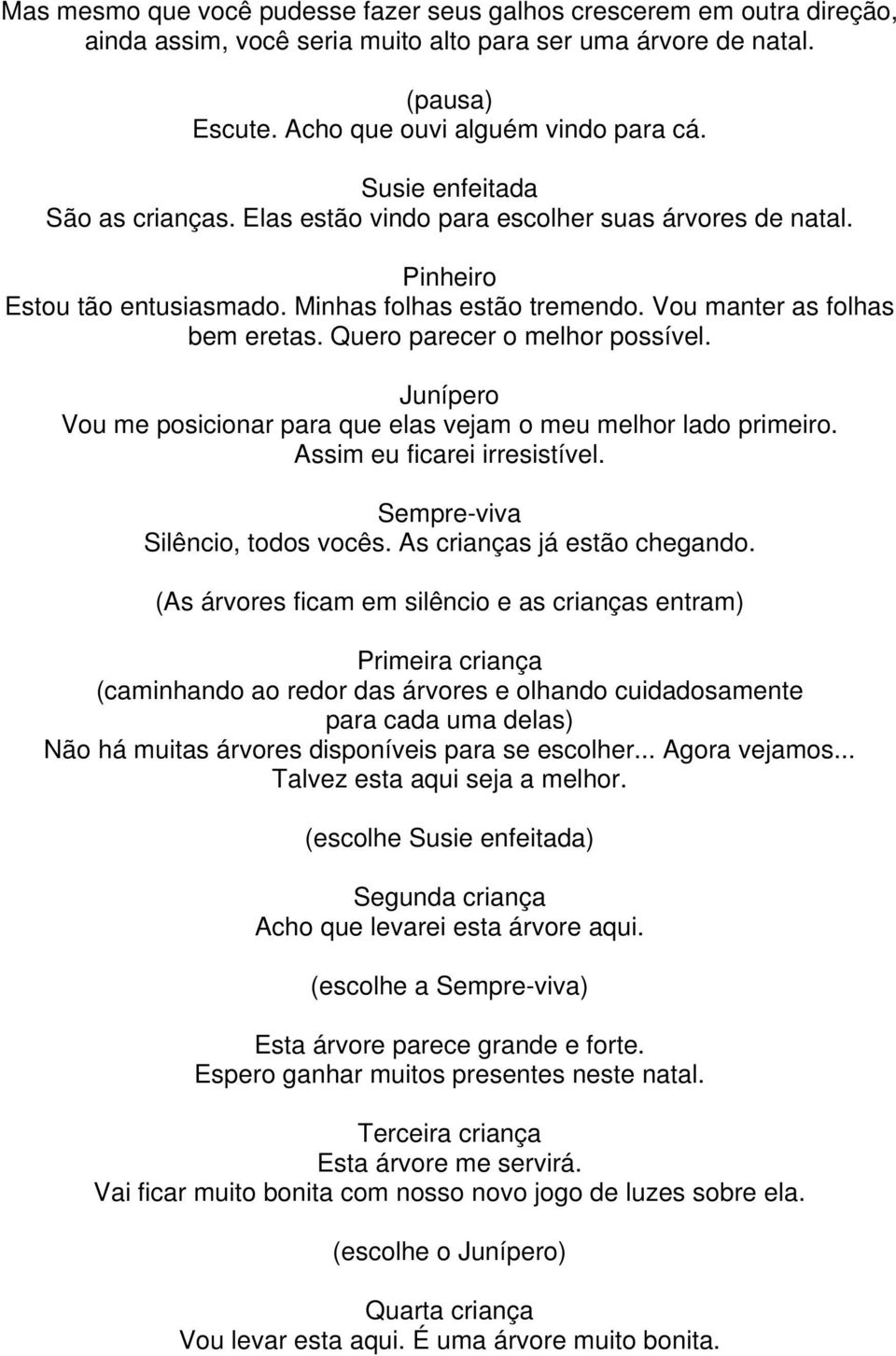 Mas mesmo que você pudesse fazer seus galhos crescerem em outra direção, ainda assim, você seria muito alto para ser uma árvore de natal.

(pausa)
Escute. Acho que ouvi alguém vindo para cá.

Susie enfeitada
São as crianças. Elas estão vindo para escolher suas árvores de natal.

Pinheiro
Estou tão entusiasmado. Minhas folhas estão tremendo. Vou manter as folhas bem eretas. Quero parecer o melhor possível.

Junípero
Vou me posicionar para que elas vejam o meu melhor lado primeiro. Assim eu ficarei irresistível.

Sempre-viva
Silêncio, todos vocês. As crianças já estão chegando.

(As árvores ficam em silêncio e as crianças entram)

Primeira criança
(caminhando ao redor das árvores e olhando cuidadosamente para cada uma delas)
Não há muitas árvores disponíveis para se escolher... Agora vejamos... Talvez esta aqui seja a melhor.

(escolhe Susie enfeitada)

Segunda criança
Acho que levarei esta árvore aqui.

(escolhe a Sempre-viva)

Esta árvore parece grande e forte.
Espero ganhar muitos presentes neste natal.

Terceira criança
Esta árvore me servirá.
Vai ficar muito bonita com nosso novo jogo de luzes sobre ela.

(escolhe o Junípero)

Quarta criança
Vou levar esta aqui. É uma árvore muito bonita.